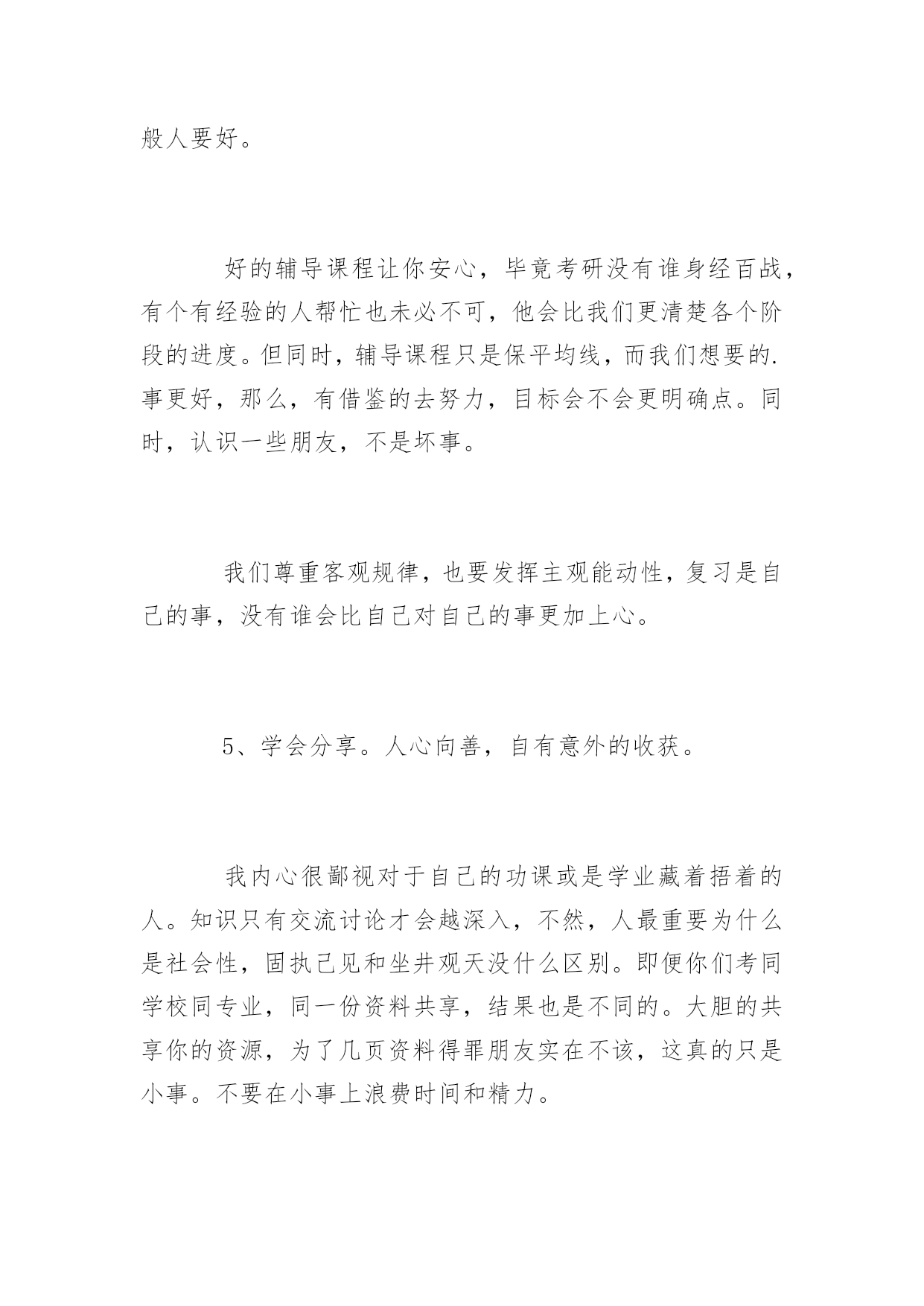 般人要好。

好的辅导课程让你安心，毕竟考研没有谁身经百战，有个有经验的人帮忙也未必不可，他会比我们更清楚各个阶段的进度。但同时，辅导课程只是保平均线，而我们想要的.事更好，那么，有借鉴的去努力，目标会不会更明确点。同时，认识一些朋友，不是坏事。

我们尊重客观规律，也要发挥主观能动性，复习是自己的事，没有谁会比自己对自己的事更加上心。

5、学会分享。人心向善，自有意外的收获。

我内心很鄙视对于自己的功课或是学业藏着捂着的人。知识只有交流讨论才会越深入，不然，人最重要为什么是社会性，固执己见和坐井观天没什么区别。即便你们考同学校同专业，同一份资料共享，结果也是不同的。大胆的共享你的资源，为了几页资料得罪朋友实在不该，这真的只是小事。不要在小事上浪费时间和精力。